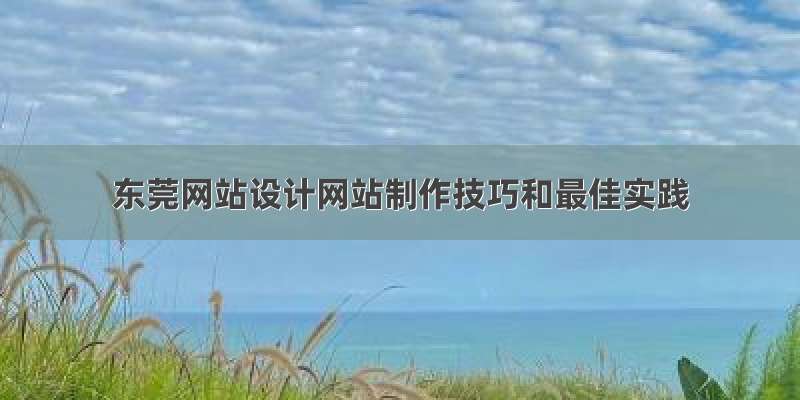 东莞网站设计网站制作技巧和最佳实践